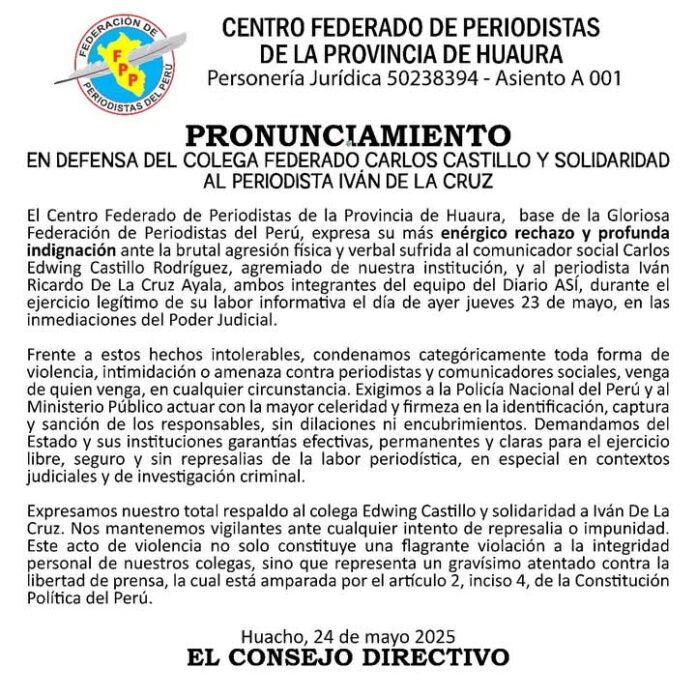 FEDERACIÓN DE PERIODISTAS DEL PERÚ
FPP

CENTRO FEDERADO DE PERIODISTAS
DE LA PROVINCIA DE HUAURA
Personería Jurídica 50238394 - Asiento A 001

PRONUNCIAMIENTO
EN DEFENSA DEL COLEGA FEDERADO CARLOS CASTILLO Y SOLIDARIDAD AL PERIODISTA IVÁN DE LA CRUZ

El Centro Federado de Periodistas de la Provincia de Huaura, base de la Gloriosa Federación de Periodistas del Perú, expresa su más enérgico rechazo y profunda indignación ante la brutal agresión física y verbal sufrida al comunicador social Carlos Edwing Castillo Rodríguez, agremiado de nuestra institución, y al periodista Iván Ricardo De La Cruz Ayala, ambos integrantes del equipo del Diario ASÍ, durante el ejercicio legítimo de su labor informativa el día de ayer jueves 23 de mayo, en las inmediaciones del Poder Judicial.

Frente a estos hechos intolerables, condenamos categóricamente toda forma de violencia, intimidación o amenaza contra periodistas y comunicadores sociales, venga de quien venga, en cualquier circunstancia. Exigimos a la Policía Nacional del Perú y al Ministerio Público actuar con la mayor celeridad y firmeza en la identificación, captura y sanción de los responsables, sin dilaciones ni encubrimientos. Demandamos del Estado y sus instituciones garantías efectivas, permanentes y claras para el ejercicio libre, seguro y sin represalias de la labor periodística, en especial en contextos judiciales y de investigación criminal.

Expresamos nuestro total respaldo al colega Edwing Castillo y solidaridad a Iván De La Cruz. Nos mantenemos vigilantes ante cualquier intento de represalia o impunidad. Este acto de violencia no solo constituye una flagrante violación a la integridad personal de nuestros colegas, sino que representa un gravísimo atentado contra la libertad de prensa, la cual está amparada por el artículo 2, inciso 4, de la Constitución Política del Perú.

Huacho, 24 de mayo 2025
EL CONSEJO DIRECTIVO